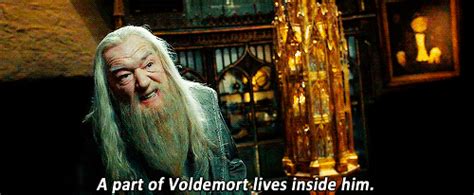 A part of Voldemort lives inside him.